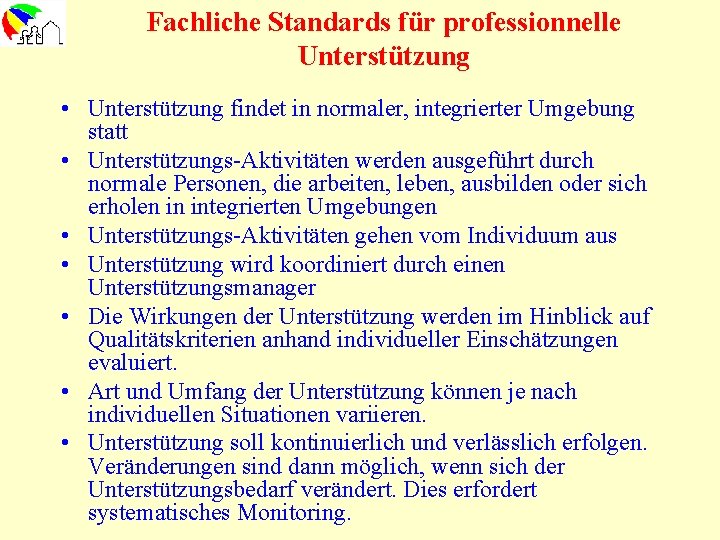 Fachliche Standards für professionnelle Unterstützung

• Unterstützung findet in normaler, integrierter Umgebung statt
• Unterstützungs-Aktivitäten werden ausgeführt durch normale Personen, die arbeiten, leben, ausbilden oder sich erholen in integrierten Umgebungen
• Unterstützungs-Aktivitäten gehen vom Individuum aus
• Unterstützung wird koordiniert durch einen Unterstützungsmanager
• Die Wirkungen der Unterstützung werden im Hinblick auf Qualitätskriterien anhand individueller Einschätzungen evaluiert.
• Art und Umfang der Unterstützung können je nach individuellen Situationen variieren.
• Unterstützung soll kontinuierlich und verlässlich erfolgen. Veränderungen sind dann möglich, wenn sich der Unterstützungsbedarf verändert. Dies erfordert systematisches Monitoring.